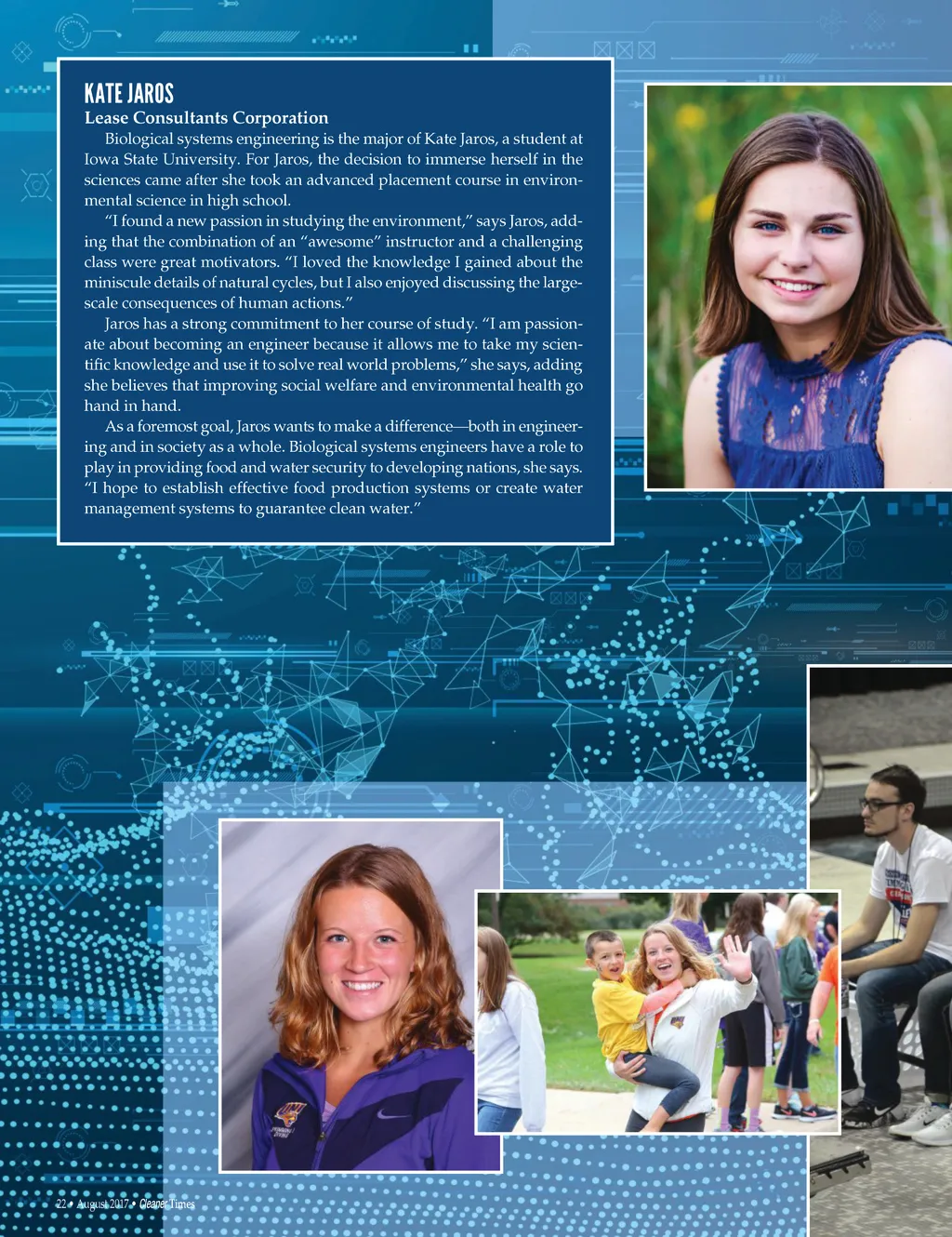 KATE JAROS
Lease Consultants Corporation

Biological systems engineering is the major of Kate Jaros, a student at Iowa State University. For Jaros, the decision to immerse herself in the sciences came after she took an advanced placement course in environmental science in high school.

"I found a new passion in studying the environment," says Jaros, adding that the combination of an "awesome" instructor and a challenging class were great motivators. "I loved the knowledge I gained about the miniscule details of natural cycles, but I also enjoyed discussing the large-scale consequences of human actions."

Jaros has a strong commitment to her course of study. "I am passionate about becoming an engineer because it allows me to take my scientific knowledge and use it to solve real world problems," she says, adding she believes that improving social welfare and environmental health go hand in hand.

As a foremost goal, Jaros wants to make a difference—both in engineering and in society as a whole. Biological systems engineers have a role to play in providing food and water security to developing nations, she says. "I hope to establish effective food production systems or create water management systems to guarantee clean water."

22 • August 2017 • Cleaner Times